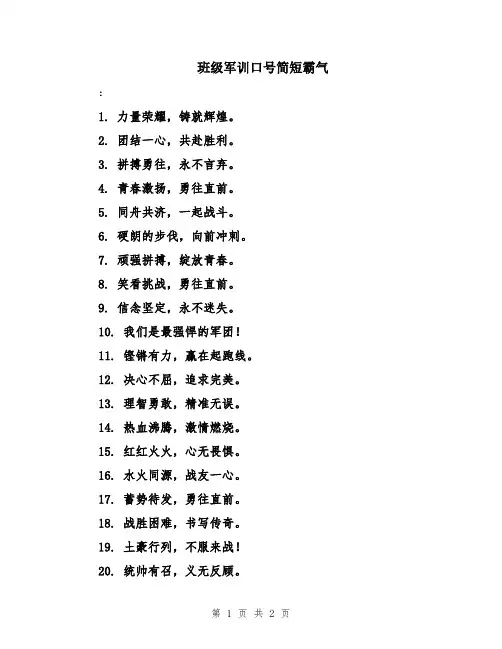 班级军训口号简短霸气

:

1. 力量荣耀，铸就辉煌。

2. 团结一心，共赴胜利。

3. 拼搏勇往，永不言弃。

4. 青春激扬，勇往直前。

5. 同舟共济，一起战斗。

6. 硬朗的步伐，向前冲刺。

7. 顽强拼搏，绽放青春。

8. 笑看挑战，勇往直前。

9. 信念坚定，永不迷失。

10. 我们是最强悍的军团！

11. 铿锵有力，赢在起跑线。

12. 决心不屈，追求完美。

13. 理智勇敢，精准无误。

14. 热血沸腾，激情燃烧。

15. 红红火火，心无畏惧。

16. 水火同源，战友一心。

17. 蓄势待发，勇往直前。

18. 战胜困难，书写传奇。

19. 土豪行列，不服来战！

20. 统帅有召，义无反顾。

第 1 页 共 2 页